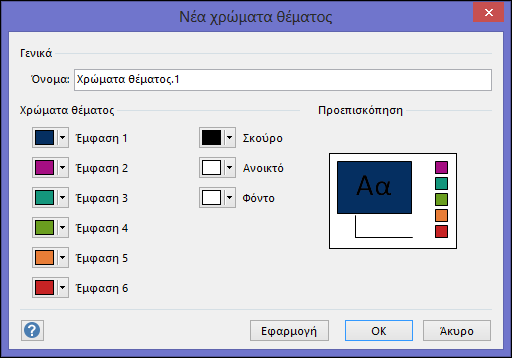 Νέα χρώματα θέματος

Γενικά

Όνομα: Χρώματα θέματος.1

Χρώματα θέματος

Έμφαση 1

Έμφαση 2

Έμφαση 3

Έμφαση 4

Έμφαση 5

Έμφαση 6

Σκούρο

Ανοικτό

Φόντο

Προεπισκόπηση

Αα

Εφαρμογή

OK

Άκυρο